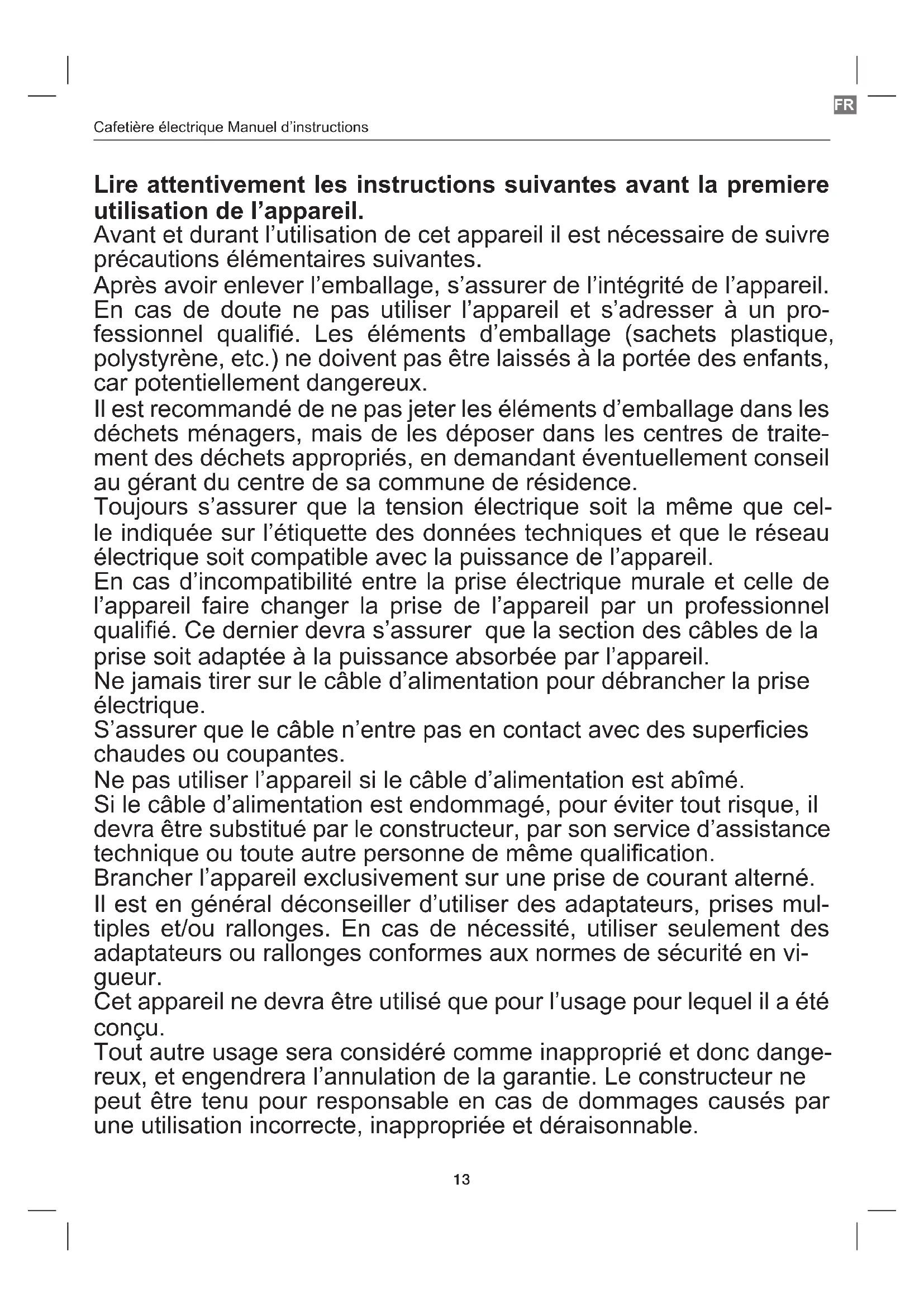 FR

Cafetière électrique Manuel d'instructions

**Lire attentivement les instructions suivantes avant la premiere utilisation de l'appareil.**
Avant et durant l'utilisation de cet appareil il est nécessaire de suivre précautions élémentaires suivantes.
Après avoir enlever l'emballage, s'assurer de l'intégrité de l'appareil. En cas de doute ne pas utiliser l'appareil et s'adresser à un professionnel qualifié. Les éléments d'emballage (sachets plastique, polystyrène, etc.) ne doivent pas être laissés à la portée des enfants, car potentiellement dangereux.
Il est recommandé de ne pas jeter les éléments d'emballage dans les déchets ménagers, mais de les déposer dans les centres de traitement des déchets appropriés, en demandant éventuellement conseil au gérant du centre de sa commune de résidence.
Toujours s'assurer que la tension électrique soit la même que celle indiquée sur l'étiquette des données techniques et que le réseau électrique soit compatible avec la puissance de l'appareil.
En cas d'incompatibilité entre la prise électrique murale et celle de l'appareil faire changer la prise de l'appareil par un professionnel qualifié. Ce dernier devra s'assurer que la section des câbles de la prise soit adaptée à la puissance absorbée par l'appareil.
Ne jamais tirer sur le câble d'alimentation pour débrancher la prise électrique.
S'assurer que le câble n'entre pas en contact avec des superficies chaudes ou coupantes.
Ne pas utiliser l'appareil si le câble d'alimentation est abîmé.
Si le câble d'alimentation est endommagé, pour éviter tout risque, il devra être substitué par le constructeur, par son service d'assistance technique ou toute autre personne de même qualification.
Brancher l'appareil exclusivement sur une prise de courant alterné.
Il est en général déconseiller d'utiliser des adaptateurs, prises multiples et/ou rallonges. En cas de nécessité, utiliser seulement des adaptateurs ou rallonges conformes aux normes de sécurité en vigueur.
Cet appareil ne devra être utilisé que pour l'usage pour lequel il a été conçu.
Tout autre usage sera considéré comme inapproprié et donc dangereux, et engendrera l'annulation de la garantie. Le constructeur ne peut être tenu pour responsable en cas de dommages causés par une utilisation incorrecte, inappropriée et déraisonnable.

13